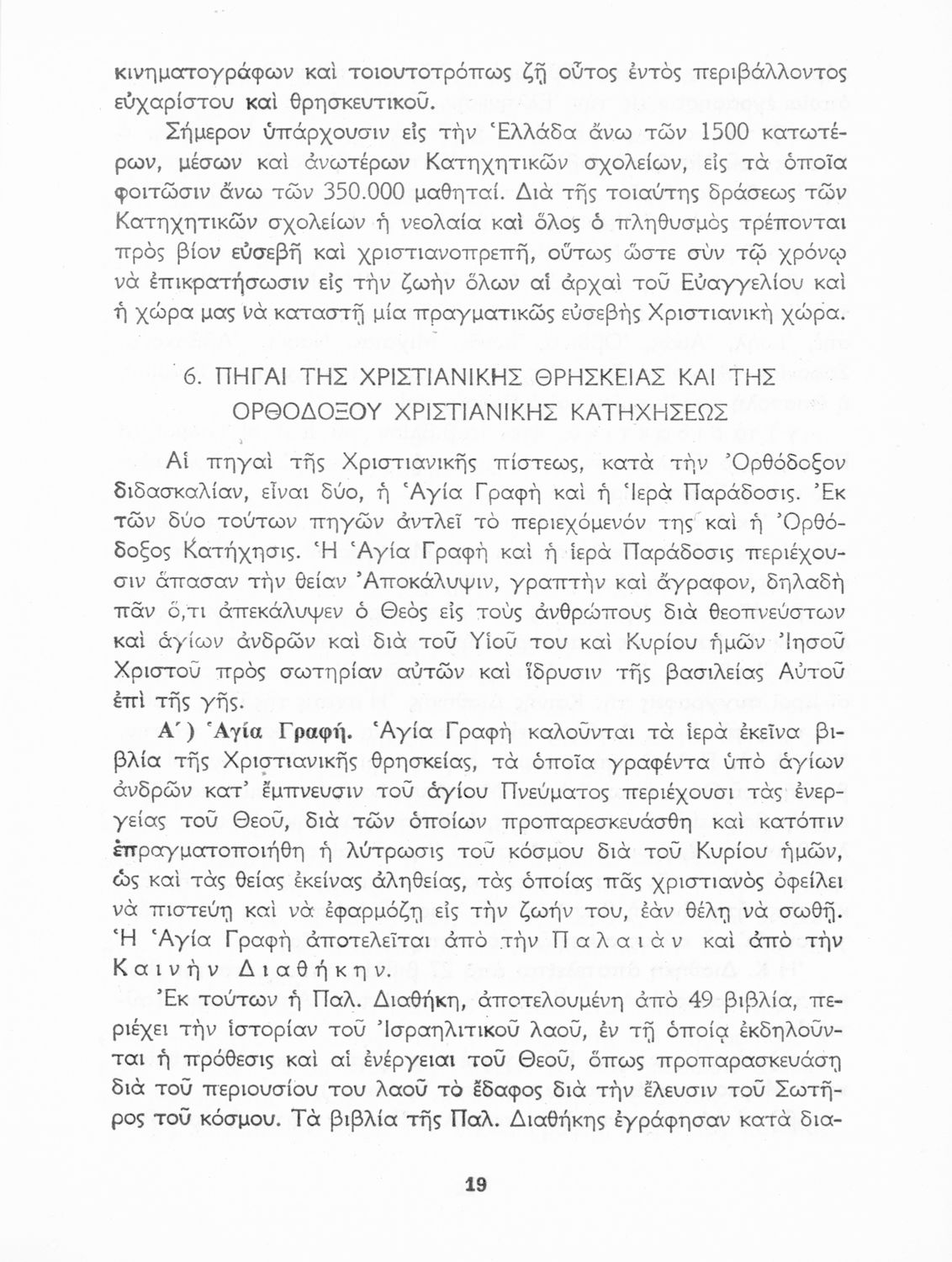 κινηματογράφων καὶ τοιουτοτρόπως ζῇ οὗτος ἐντὸς περιβάλλοντος εὐχαρίστου καὶ θρησκευτικοῦ.

Σήμερον ὑπάρχουσιν εἰς τὴν Ἑλλάδα ἄνω τῶν 1500 κατωτέρων, μέσων καὶ ἀνωτέρων Κατηχητικῶν σχολείων, εἰς τὰ ὁποῖα φοιτῶσιν ἄνω τῶν 350.000 μαθηταί. Διὰ τῆς τοιαύτης δράσεως τῶν Κατηχητικῶν σχολείων ἡ νεολαία καὶ ὅλος ὁ πληθυσμὸς τρέπονται πρὸς βίον εὐσεβῆ καὶ χριστιανοπρεπῆ, οὕτως ὥστε σὺν τῷ χρόνῳ νὰ ἐπικρατήσωσιν εἰς τὴν ζωὴν ὅλων αἱ ἀρχαὶ τοῦ Εὐαγγελίου καὶ ἡ χώρα μας νὰ καταστῇ μία πραγματικῶς εὐσεβὴς Χριστιανικὴ χώρα.

6. ΠΗΓΑΙ ΤΗΣ ΧΡΙΣΤΙΑΝΙΚΗΣ ΘΡΗΣΚΕΙΑΣ ΚΑΙ ΤΗΣ ΟΡΘΟΔΟΞΟΥ ΧΡΙΣΤΙΑΝΙΚΗΣ ΚΑΤΗΧΗΣΕΩΣ

Αἱ πηγαὶ τῆς Χριστιανικῆς πίστεως, κατὰ τὴν Ὀρθόδοξον διδασκαλίαν, εἶναι δύο, ἡ Ἁγία Γραφὴ καὶ ἡ Ἱερὰ Παράδοσις. Ἐκ τῶν δύο τούτων πηγῶν ἀντλεῖ τὸ περιεχόμενόν της καὶ ἡ Ὀρθόδοξος Κατήχησις. Ἡ Ἁγία Γραφὴ καὶ ἡ ἱερὰ Παράδοσις περιέχουσιν ἅπασαν τὴν θείαν Ἀποκάλυψιν, γραπτὴν καὶ ἄγραφον, δηλαδὴ πᾶν ὅ,τι ἀπεκάλυψεν ὁ Θεὸς εἰς τοὺς ἀνθρώπους διὰ θεοπνεύστων καὶ ἁγίων ἀνδρῶν καὶ διὰ τοῦ Υἱοῦ του καὶ Κυρίου ἡμῶν Ἰησοῦ Χριστοῦ πρὸς σωτηρίαν αὐτῶν καὶ ἵδρυσιν τῆς βασιλείας Αὐτοῦ ἐπὶ τῆς γῆς.

Α΄) Ἁγία Γραφή. Ἁγία Γραφὴ καλοῦνται τὰ ἱερὰ ἐκεῖνα βιβλία τῆς Χριστιανικῆς θρησκείας, τὰ ὁποῖα γραφέντα ὑπὸ ἁγίων ἀνδρῶν κατ' ἔμπνευσιν τοῦ ἁγίου Πνεύματος περιέχουσι τὰς ἐνεργείας τοῦ Θεοῦ, διὰ τῶν ὁποίων προπαρεσκευάσθη καὶ κατόπιν ἐπραγματοποιήθη ἡ λύτρωσις τοῦ κόσμου διὰ τοῦ Κυρίου ἡμῶν, ὡς καὶ τὰς θείας ἐκείνας ἀληθείας, τὰς ὁποίας πᾶς χριστιανὸς ὀφείλει νὰ πιστεύῃ καὶ νὰ ἐφαρμόζῃ εἰς τὴν ζωήν του, ἐὰν θέλῃ νὰ σωθῇ. Ἡ Ἁγία Γραφὴ ἀποτελεῖται ἀπὸ τὴν Παλαιὰν καὶ ἀπὸ τὴν Καινὴν Διαθήκην.

Ἐκ τούτων ἡ Παλ. Διαθήκη, ἀποτελουμένη ἀπὸ 49 βιβλία, περιέχει τὴν ἱστορίαν τοῦ Ἰσραηλιτικοῦ λαοῦ, ἐν τῇ ὁποίᾳ ἐκδηλοῦνται ἡ πρόθεσις καὶ αἱ ἐνέργειαι τοῦ Θεοῦ, ὅπως προπαρασκευάσῃ διὰ τοῦ περιουσίου του λαοῦ τὸ ἔδαφος διὰ τὴν ἔλευσιν τοῦ Σωτῆρος τοῦ κόσμου. Τὰ βιβλία τῆς Παλ. Διαθήκης ἐγράφησαν κατὰ δια-

19